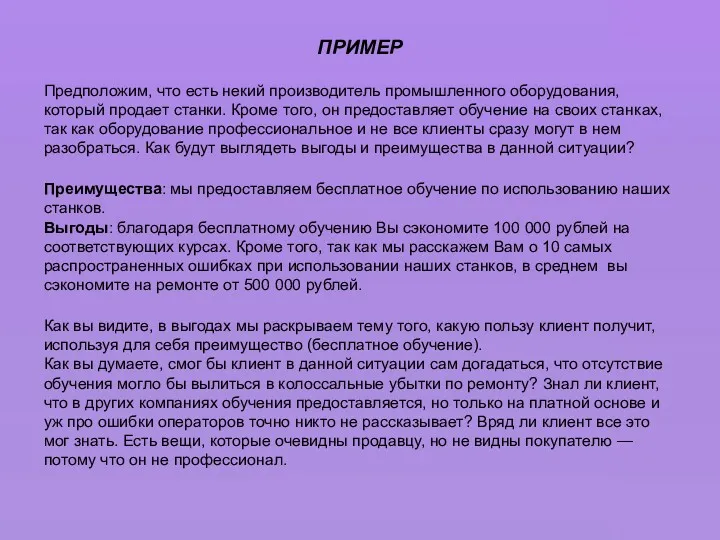 ПРИМЕР

Предположим, что есть некий производитель промышленного оборудования, который продает станки. Кроме того, он предоставляет обучение на своих станках, так как оборудование профессиональное и не все клиенты сразу могут в нем разобраться. Как будут выглядеть выгоды и преимущества в данной ситуации?

Преимущества: мы предоставляем бесплатное обучение по использованию наших станков.
Выгоды: благодаря бесплатному обучению Вы сэкономите 100 000 рублей на соответствующих курсах. Кроме того, так как мы расскажем Вам о 10 самых распространенных ошибках при использовании наших станков, в среднем вы сэкономите на ремонте от 500 000 рублей.

Как вы видите, в выгодах мы раскрываем тему того, какую пользу клиент получит, используя для себя преимущество (бесплатное обучение).
Как вы думаете, смог бы клиент в данной ситуации сам догадаться, что отсутствие обучения могло бы вылиться в колоссальные убытки по ремонту? Знал ли клиент, что в других компаниях обучения предоставляется, но только на платной основе и уж про ошибки операторов точно никто не рассказывает? Вряд ли клиент все это мог знать. Есть вещи, которые очевидны продавцу, но не видны покупателю — потому что он не профессионал.